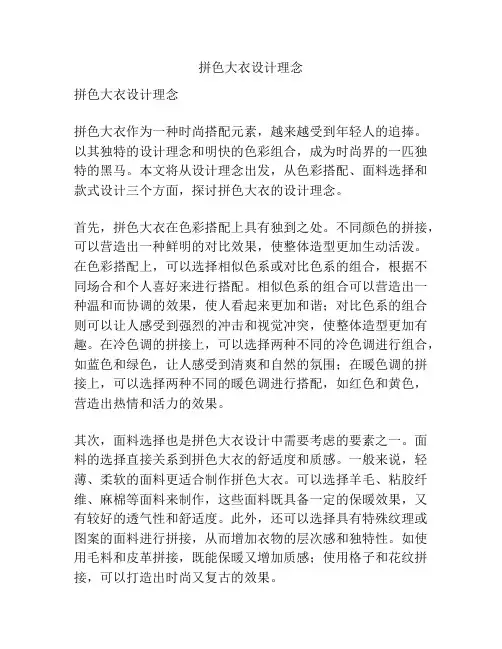 拼色大衣设计理念

拼色大衣设计理念

拼色大衣作为一种时尚搭配元素，越来越受到年轻人的追捧。以其独特的设计理念和明快的色彩组合，成为时尚界的一匹独特的黑马。本文将从设计理念出发，从色彩搭配、面料选择和款式设计三个方面，探讨拼色大衣的设计理念。

首先，拼色大衣在色彩搭配上具有独到之处。不同颜色的拼接，可以营造出一种鲜明的对比效果，使整体造型更加生动活泼。在色彩搭配上，可以选择相似色系或对比色系的组合，根据不同场合和个人喜好来进行搭配。相似色系的组合可以营造出一种温和而协调的效果，使人看起来更加和谐；对比色系的组合则可以让人感受到强烈的冲击和视觉冲突，使整体造型更加有趣。在冷色调的拼接上，可以选择两种不同的冷色调进行组合，如蓝色和绿色，让人感受到清爽和自然的氛围；在暖色调的拼接上，可以选择两种不同的暖色调进行搭配，如红色和黄色，营造出热情和活力的效果。

其次，面料选择也是拼色大衣设计中需要考虑的要素之一。面料的选择直接关系到拼色大衣的舒适度和质感。一般来说，轻薄、柔软的面料更适合制作拼色大衣。可以选择羊毛、粘胶纤维、麻棉等面料来制作，这些面料既具备一定的保暖效果，又有较好的透气性和舒适度。此外，还可以选择具有特殊纹理或图案的面料进行拼接，从而增加衣物的层次感和独特性。如使用毛料和皮革拼接，既能保暖又增加质感；使用格子和花纹拼接，可以打造出时尚又复古的效果。